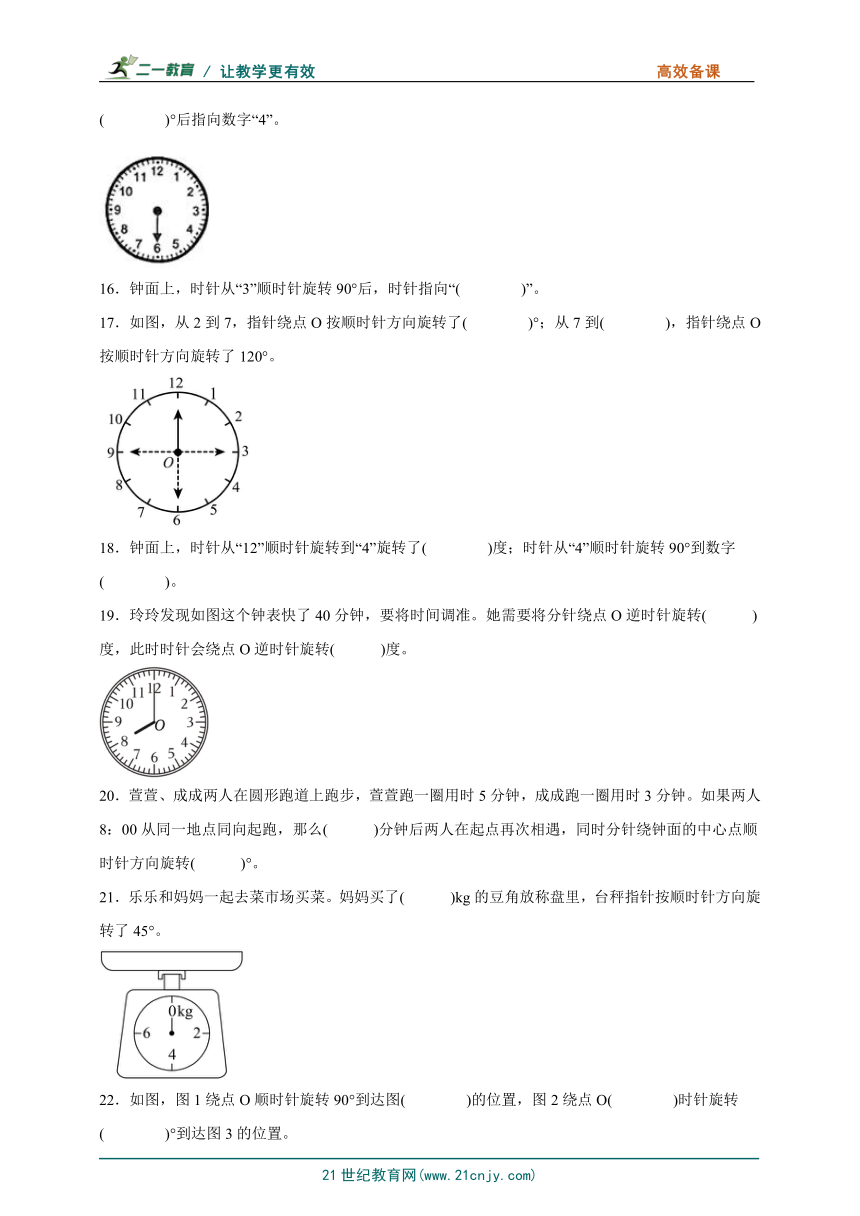 二一教育 / 让教学更有效　　高效备课

(　　　　)°后指向数字“4”。

12 1 2 3 4 5 6 7 8 9 10 11

16．钟面上，时针从“3”顺时针旋转 90°后，时针指向“(　　　　)”。

17．如图，从 2 到 7，指针绕点 O 按顺时针方向旋转了(　　　　)°；从 7 到(　　　　)，指针绕点 O 按顺时针方向旋转了 120°。

12 1 2 3 4 5 6 7 8 9 10 11 O

18．钟面上，时针从“12”顺时针旋转到“4”旋转了(　　　　)度；时针从“4”顺时针旋转 90°到数字(　　　　)。

19．玲玲发现如图这个钟表快了 40 分钟，要将时间调准。她需要将分针绕点 O 逆时针旋转(　　　)度，此时时针会绕点 O 逆时针旋转(　　　)度。

12 1 2 3 4 5 6 7 8 9 10 11 O

20．萱萱、成成两人在圆形跑道上跑步，萱萱跑一圈用时 5 分钟，成成跑一圈用时 3 分钟。如果两人 8：00 从同一地点同向起跑，那么(　　　)分钟后两人在起点再次相遇，同时分针绕钟面的中心点顺时针方向旋转(　　　)°。

21．乐乐和妈妈一起去菜市场买菜。妈妈买了(　　　)kg 的豆角放称盘里，台秤指针按顺时针方向旋转了 45°。

0kg 2 4 6

22．如图，图 1 绕点 O 顺时针旋转 90°到达图(　　　　)的位置，图 2 绕点 O(　　　　)时针旋转(　　　　)°到达图 3 的位置。

21 世纪教育网(www.21cnjy.com)